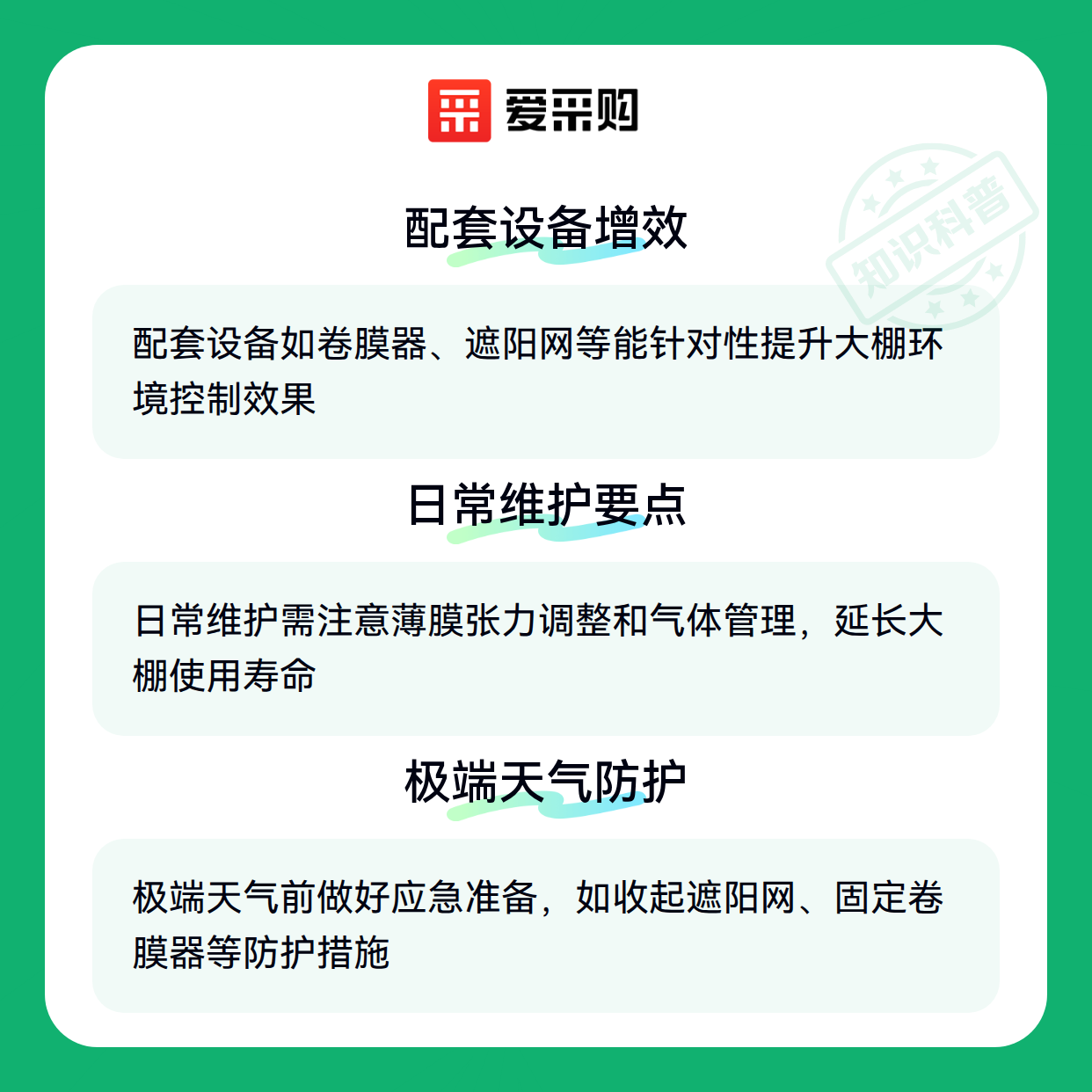 爱采购

配套设备增效

配套设备如卷膜器、遮阳网等能针对性提升大棚环境控制效果

日常维护要点

日常维护需注意薄膜张力调整和气体管理，延长大棚使用寿命

极端天气防护

极端天气前做好应急准备，如收起遮阳网、固定卷膜器等防护措施

知识科普